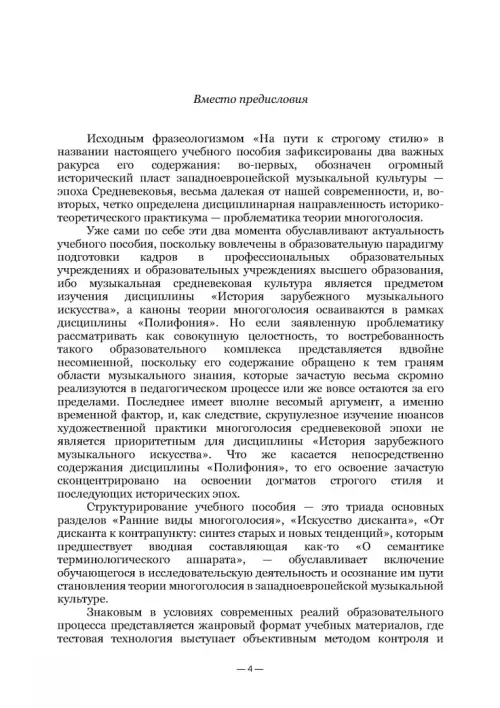 Вместо предисловия

Исходным фразеологизмом «На пути к строгому стилю» в названии настоящего учебного пособия зафиксированы два важных ракурса его содержания: во-первых, обозначен огромный исторический пласт западноевропейской музыкальной культуры — эпоха Средневековья, весьма далекая от нашей современности, и, во-вторых, четко определена дисциплинарная направленность историко-теоретического практикума — проблематика теории многоголосия.

Уже сами по себе эти два момента обуславливают актуальность учебного пособия, поскольку вовлечены в образовательную парадигму подготовки кадров в профессиональных образовательных учреждениях и образовательных учреждениях высшего образования, ибо музыкальная средневековая культура является предметом изучения дисциплины «История зарубежного музыкального искусства», а каноны теории многоголосия осваиваются в рамках дисциплины «Полифония». Но если заявленную проблематику рассматривать как совокупную целостность, то востребованность такого образовательного комплекса представляется вдвойне несомненной, поскольку его содержание обращено к тем граням области музыкального знания, которые зачастую весьма скромно реализуются в педагогическом процессе или же вовсе остаются за его пределами. Последнее имеет вполне весомый аргумент, а именно временной фактор, и, как следствие, скрупулезное изучение нюансов художественной практики многоголосия средневековой эпохи не является приоритетным для дисциплины «История зарубежного музыкального искусства». Что же касается непосредственно содержания дисциплины «Полифония», то его освоение зачастую сконцентрировано на освоении догматов строгого стиля и последующих исторических эпох.

Структурирование учебного пособия — это триада основных разделов «Ранние виды многоголосия», «Искусство дисканта», «От дисканта к контрапункту: синтез старых и новых тенденций», которым предшествует вводная составляющая как-то «О семантике терминологического аппарата», — обуславливает включение обучающегося в исследовательскую деятельность и осознание им пути становления теории многоголосия в западноевропейской музыкальной культуре.

Знаковым в условиях современных реалий образовательного процесса представляется жанровый формат учебных материалов, где тестовая технология выступает объективным методом контроля и

— 4 —